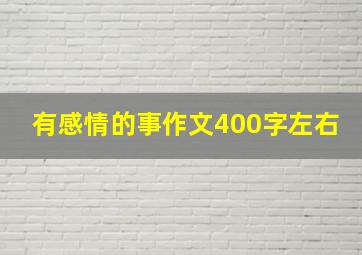 有感情的事作文400字左右